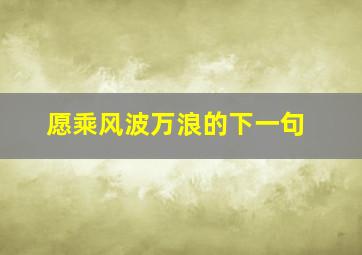 愿乘风波万浪的下一句